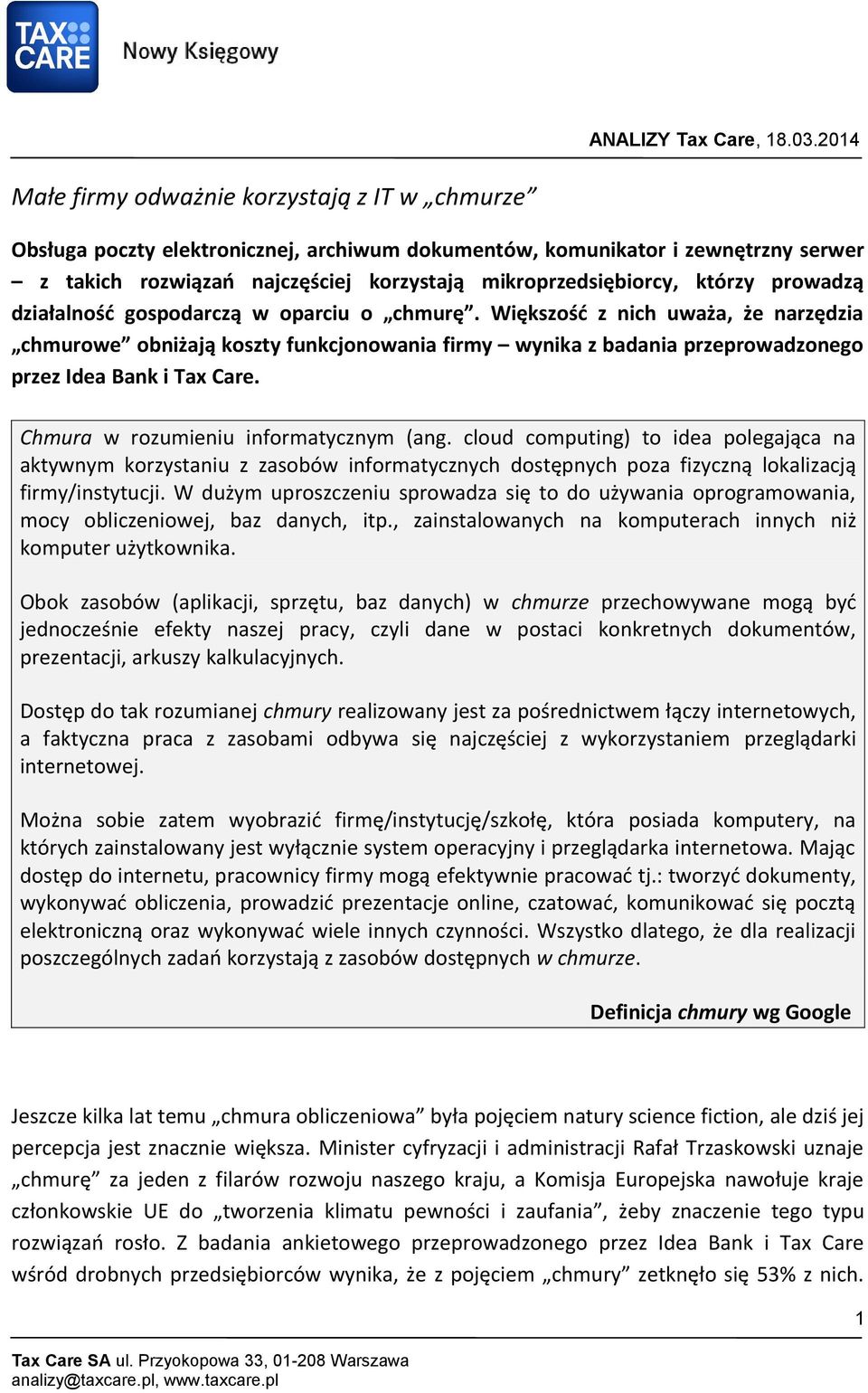 TAX CARE Nowy Księgowy

ANALIZY Tax Care, 18.03.2014

Małe firmy odważnie korzystają z IT w „chmurze”

Obsługa poczty elektronicznej, archiwum dokumentów, komunikator i zewnętrzny serwer – z takich rozwiązań najczęściej korzystają mikroprzedsiębiorcy, którzy prowadzą działalność gospodarczą w oparciu o „chmurę”. Większość z nich uważa, że narzędzia „chmurowe” obniżają koszty funkcjonowania firmy – wynika z badania przeprowadzonego przez Idea Bank i Tax Care.

Chmura w rozumieniu informatycznym (ang. cloud computing) to idea polegająca na aktywnym korzystaniu z zasobów informatycznych dostępnych poza fizyczną lokalizacją firmy/instytucji. W dużym uproszczeniu sprowadza się to do używania oprogramowania, mocy obliczeniowej, baz danych, itp., zainstalowanych na komputerach innych niż komputer użytkownika.

Obok zasobów (aplikacji, sprzętu, baz danych) w chmurze przechowywane mogą być jednocześnie efekty naszej pracy, czyli dane w postaci konkretnych dokumentów, prezentacji, arkuszy kalkulacyjnych.

Dostęp do tak rozumianej chmury realizowany jest za pośrednictwem łączy internetowych, a faktyczna praca z zasobami odbywa się najczęściej z wykorzystaniem przeglądarki internetowej.

Można sobie zatem wyobrazić firmę/instytucję/szkołę, która posiada komputery, na których zainstalowany jest wyłącznie system operacyjny i przeglądarka internetowa. Mając dostęp do internetu, pracownicy firmy mogą efektywnie pracować tj.: tworzyć dokumenty, wykonywać obliczenia, prowadzić prezentacje online, czatować, komunikować się pocztą elektroniczną oraz wykonywać wiele innych czynności. Wszystko dlatego, że dla realizacji poszczególnych zadań korzystają z zasobów dostępnych w chmurze.

Definicja chmury wg Google

Jeszcze kilka lat temu „chmura obliczeniowa” była pojęciem natury science fiction, ale dziś jej percepcja jest znacznie większa. Minister cyfryzacji i administracji Rafał Trzaskowski uznaje „chmurę” za jeden z filarów rozwoju naszego kraju, a Komisja Europejska nawołuje kraje członkowskie UE do „tworzenia klimatu pewności i zaufania”, żeby znaczenie tego typu rozwiązań rosło. Z badania ankietowego przeprowadzonego przez Idea Bank i Tax Care wśród drobnych przedsiębiorców wynika, że z pojęciem „chmury” zetknęło się 53% z nich.

1

Tax Care SA ul. Przyokopowa 33, 01-208 Warszawa
analizy@taxcare.pl, www.taxcare.pl